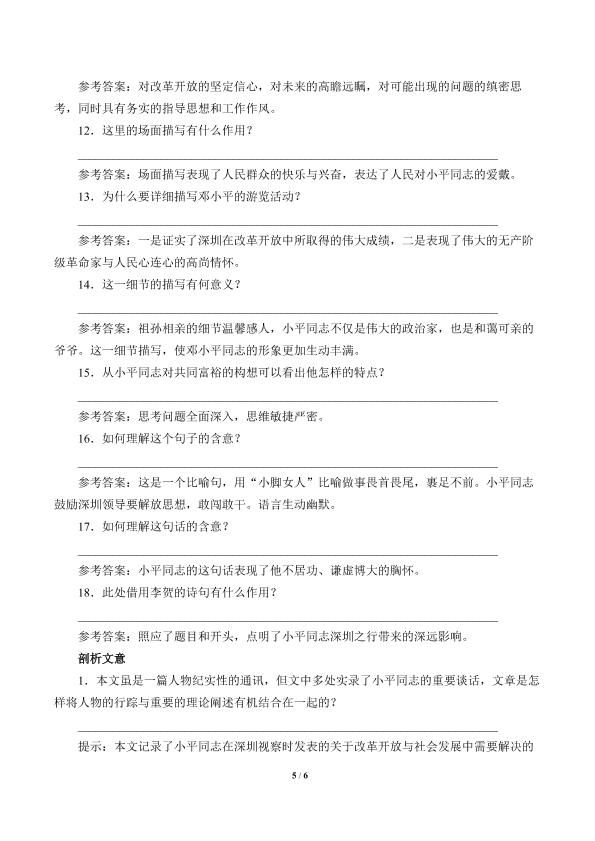 参考答案：对改革开放的坚定信心，对未来的高瞻远瞩，对可能出现的问题的缜密思考，同时具有务实的指导思想和工作作风。

12．这里的场面描写有什么作用？

____

参考答案：场面描写表现了人民群众的快乐与兴奋，表达了人民对小平同志的爱戴。

13．为什么要详细描写邓小平的游览活动？

____

参考答案：一是证实了深圳在改革开放中所取得的伟大成绩，二是表现了伟大的无产阶级革命家与人民心连心的高尚情怀。

14．这一细节的描写有何意义？

____

参考答案：祖孙相亲的细节温馨感人，小平同志不仅是伟大的政治家，也是和蔼可亲的爷爷。这一细节描写，使邓小平同志的形象更加生动丰满。

15．从小平同志对共同富裕的构想可以看出他怎样的特点？

____

参考答案：思考问题全面深入，思维敏捷严密。

16．如何理解这个句子的含意？

____

参考答案：这是一个比喻句，用“小脚女人”比喻做事畏首畏尾，裹足不前。小平同志鼓励深圳领导要解放思想，敢闯敢干。语言生动幽默。

17．如何理解这句话的含意？

____

参考答案：小平同志的这句话表现了他不居功、谦虚博大的胸怀。

18．此处借用李贺的诗句有什么作用？

____

参考答案：照应了题目和开头，点明了小平同志深圳之行带来的深远影响。

剖析文意

1．本文虽是一篇人物纪实性的通讯，但文中多处实录了小平同志的重要谈话，文章是怎样将人物的行踪与重要的理论阐述有机结合在一起的？

____

提示：本文记录了小平同志在深圳视察时发表的关于改革开放与社会发展中需要解决的

5 / 6